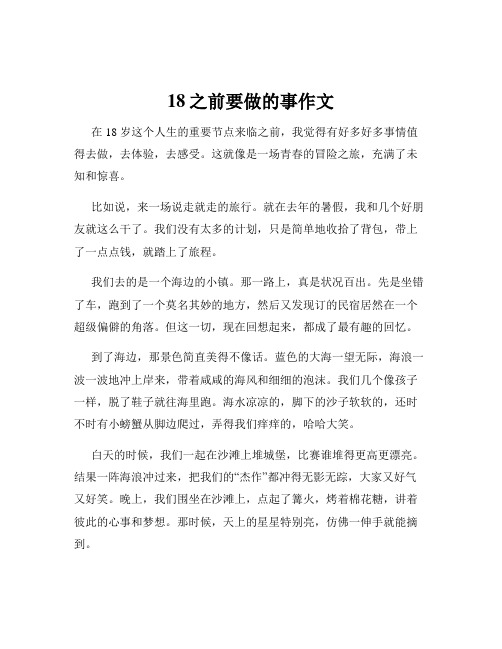 18 之前要做的事作文

在 18 岁这个人生的重要节点来临之前，我觉得有好多好多事情值得去做，去体验，去感受。这就像是一场青春的冒险之旅，充满了未知和惊喜。

比如说，来一场说走就走的旅行。就在去年的暑假，我和几个好朋友就这么干了。我们没有太多的计划，只是简单地收拾了背包，带上了一点点钱，就踏上了旅程。

我们去的是一个海边的小镇。那一路上，真是状况百出。先是坐错了车，跑到了一个莫名其妙的地方，然后又发现订的民宿居然在一个超级偏僻的角落。但这一切，现在回想起来，都成了最有趣的回忆。

到了海边，那景色简直美得不像话。蓝色的大海一望无际，海浪一波一波地冲上岸来，带着咸咸的海风和细细的泡沫。我们几个像孩子一样，脱了鞋子就往海里跑。海水凉凉的，脚下的沙子软软的，还时不时有小螃蟹从脚边爬过，弄得我们痒痒的，哈哈大笑。

白天的时候，我们一起在沙滩上堆城堡，比赛谁堆得更高更漂亮。结果一阵海浪冲过来，把我们的“杰作”都冲得无影无踪，大家又好气又好笑。晚上，我们围坐在沙滩上，点起了篝火，烤着棉花糖，讲着彼此的心事和梦想。那时候，天上的星星特别亮，仿佛一伸手就能摘到。